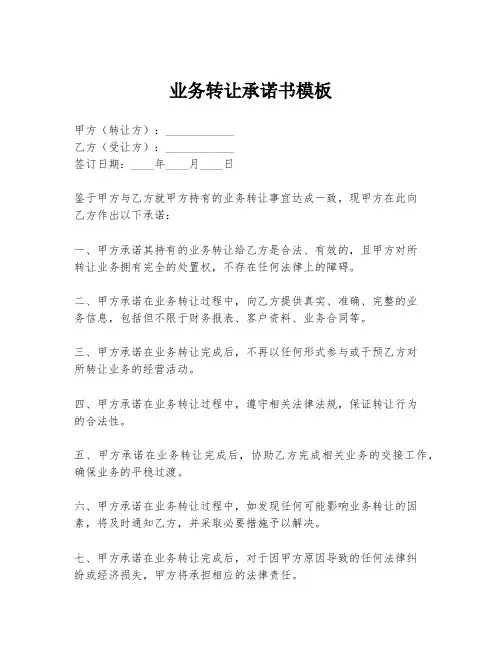 业务转让承诺书模板

甲方（转让方）：____________
乙方（受让方）：____________
签订日期：____年____月____日

鉴于甲方与乙方就甲方持有的业务转让事宜达成一致，现甲方在此向乙方作出以下承诺：

一、甲方承诺其持有的业务转让给乙方是合法、有效的，且甲方对所转让业务拥有完全的处置权，不存在任何法律上的障碍。

二、甲方承诺在业务转让过程中，向乙方提供真实、准确、完整的业务信息，包括但不限于财务报表、客户资料、业务合同等。

三、甲方承诺在业务转让完成后，不再以任何形式参与或干预乙方对所转让业务的经营活动。

四、甲方承诺在业务转让过程中，遵守相关法律法规，保证转让行为的合法性。

五、甲方承诺在业务转让完成后，协助乙方完成相关业务的交接工作，确保业务的平稳过渡。

六、甲方承诺在业务转让过程中，如发现任何可能影响业务转让的因素，将及时通知乙方，并采取必要措施予以解决。

七、甲方承诺在业务转让完成后，对于因甲方原因导致的任何法律纠纷或经济损失，甲方将承担相应的法律责任。